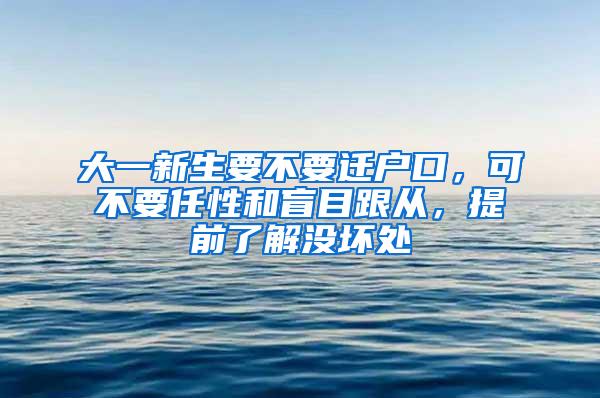 大一新生要不要迁户口，可不要任性和盲目跟从，提前了解没坏处